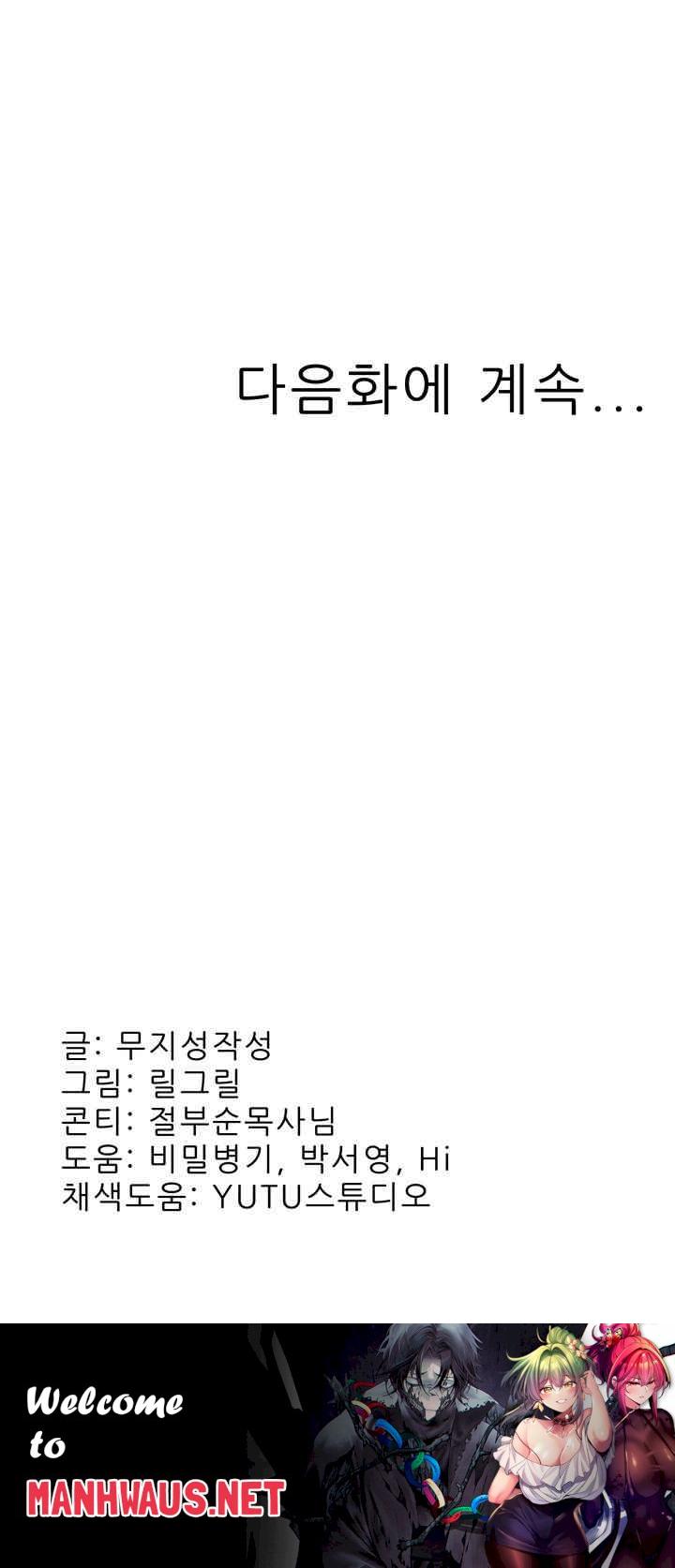 다음화에 계속...

글: 무지성작성
그림: 릴그릴
콘티: 절부순목사님
도움: 비밀병기, 박서영, Hi
채색도움: YUTU스튜디오

Welcome
to
MANHWAUS.NET